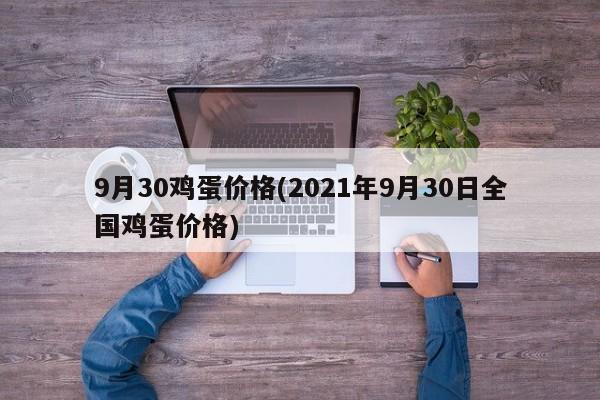 9月30鸡蛋价格(2021年9月30日全国鸡蛋价格)